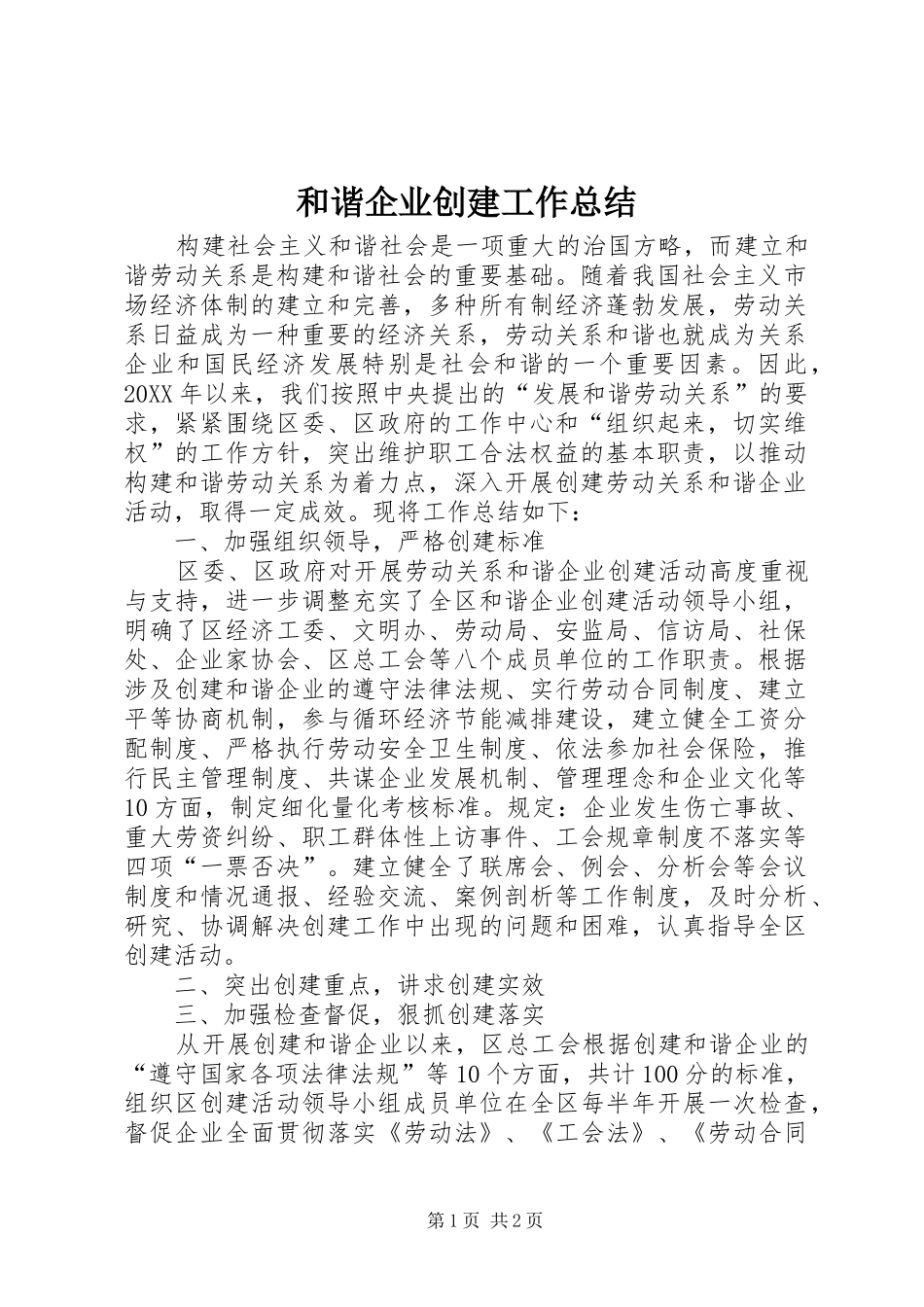 和谐企业创建工作总结

构建社会主义和谐社会是一项重大的治国方略，而建立和谐劳动关系是构建和谐社会的重要基础。随着我国社会主义市场经济体制的建立和完善，多种所有制经济蓬勃发展，劳动关系日益成为一种重要的经济关系，劳动关系和谐也就成为关系企业和国民经济发展特别是社会和谐的一个重要因素。因此，20XX年以来，我们按照中央提出的“发展和谐劳动关系”的要求，紧紧围绕区委、区政府的工作中心和“组织起来，切实维权”的工作方针，突出维护职工合法权益的基本职责，以推动构建和谐劳动关系为着力点，深入开展创建劳动关系和谐企业活动，取得一定成效。现将工作总结如下：

一、加强组织领导，严格创建标准

区委、区政府对开展劳动关系和谐企业创建活动高度重视与支持，进一步调整充实了全区和谐企业创建活动领导小组，明确了区经济工委、文明办、劳动局、安监局、信访局、社保处、企业家协会、区总工会等八个成员单位的工作职责。根据涉及创建和谐企业的遵守法律法规、实行劳动合同制度、建立平等协商机制，参与循环经济节能减排建设，建立健全工资分配制度、严格执行劳动安全卫生制度、依法参加社会保险，推行民主管理制度、共谋企业发展机制、管理理念和企业文化等10方面，制定细化量化考核标准。规定：企业发生伤亡事故、重大劳资纠纷、职工群体性上访事件、工会规章制度不落实等四项“一票否决”。建立健全了联席会、例会、分析会等会议制度和情况通报、经验交流、案例剖析等工作制度，及时分析、研究、协调解决创建工作中出现的问题和困难，认真指导全区创建活动。

二、突出创建重点，讲求创建实效

三、加强检查督促，狠抓创建落实

从开展创建和谐企业以来，区总工会根据创建和谐企业的“遵守国家各项法律法规”等10个方面，共计100分的标准，组织区创建活动领导小组成员单位在全区每半年开展一次检查，督促企业全面贯彻落实《劳动法》、《工会法》、《劳动合同

第1页 共2页